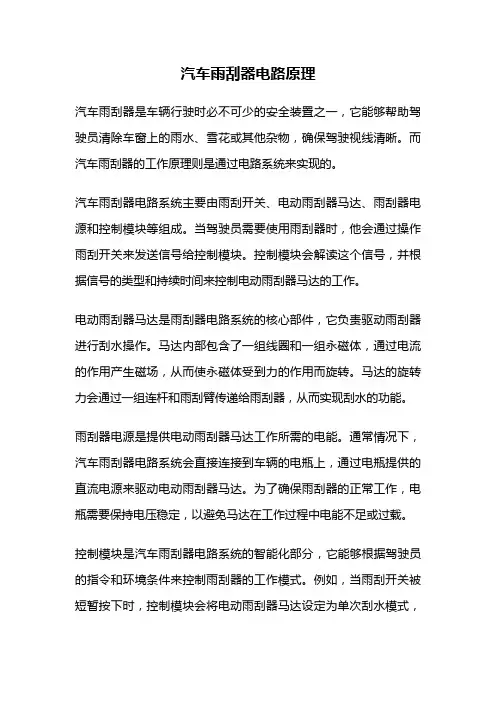 汽车雨刮器电路原理

汽车雨刮器是车辆行驶时必不可少的安全装置之一，它能够帮助驾驶员清除车窗上的雨水、雪花或其他杂物，确保驾驶视线清晰。而汽车雨刮器的工作原理则是通过电路系统来实现的。

汽车雨刮器电路系统主要由雨刮开关、电动雨刮器马达、雨刮器电源和控制模块等组成。当驾驶员需要使用雨刮器时，他会通过操作雨刮开关来发送信号给控制模块。控制模块会解读这个信号，并根据信号的类型和持续时间来控制电动雨刮器马达的工作。

电动雨刮器马达是雨刮器电路系统的核心部件，它负责驱动雨刮器进行刮水操作。马达内部包含了一组线圈和一组永磁体，通过电流的作用产生磁场，从而使永磁体受到力的作用而旋转。马达的旋转力会通过一组连杆和雨刮臂传递给雨刮器，从而实现刮水的功能。

雨刮器电源是提供电动雨刮器马达工作所需的电能。通常情况下，汽车雨刮器电路系统会直接连接到车辆的电瓶上，通过电瓶提供的直流电源来驱动电动雨刮器马达。为了确保雨刮器的正常工作，电瓶需要保持电压稳定，以避免马达在工作过程中电能不足或过载。

控制模块是汽车雨刮器电路系统的智能化部分，它能够根据驾驶员的指令和环境条件来控制雨刮器的工作模式。例如，当雨刮开关被短暂按下时，控制模块会将电动雨刮器马达设定为单次刮水模式，